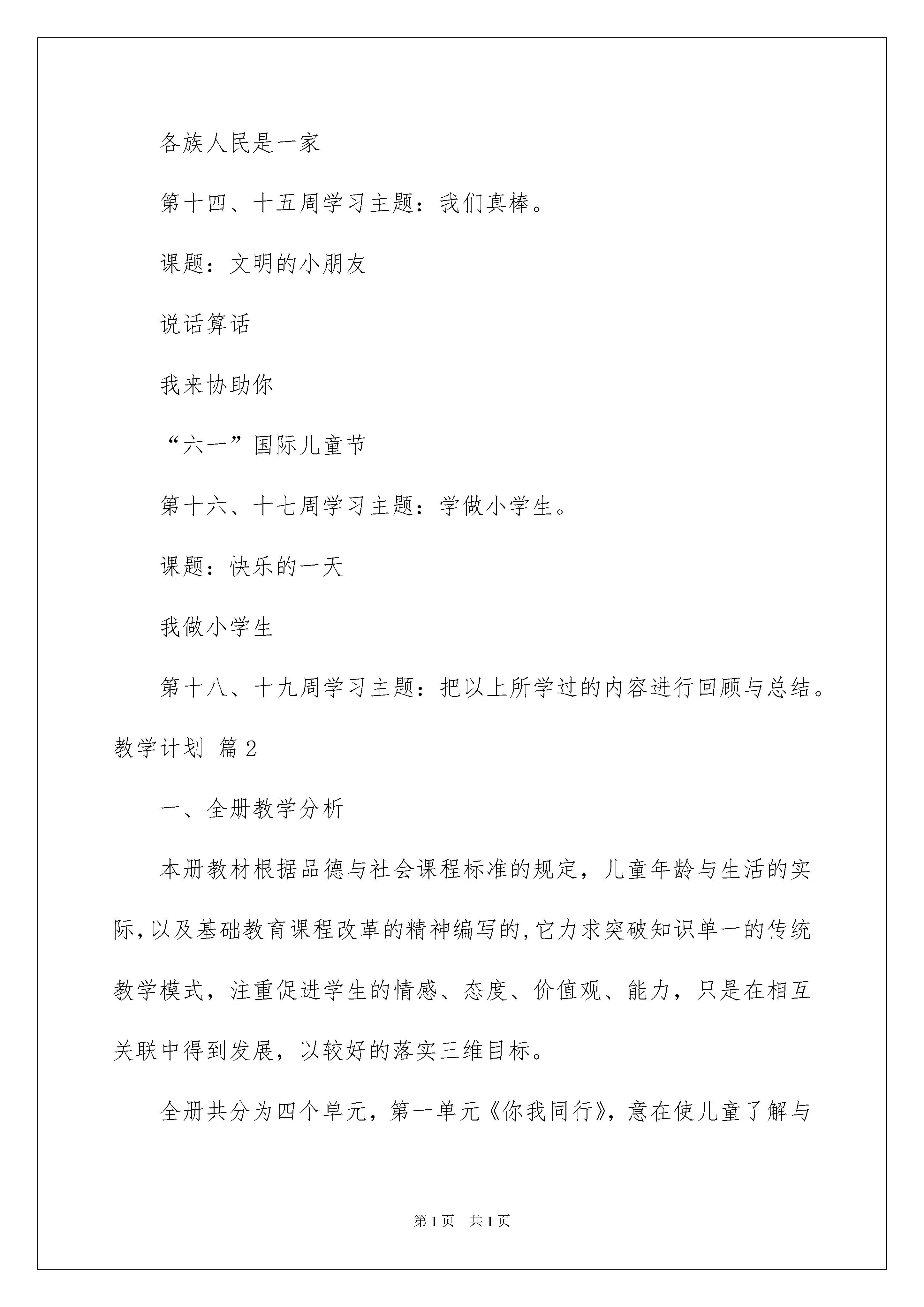 各族人民是一家

第十四、十五周学习主题：我们真棒。

课题：文明的小朋友

说话算话

我来协助你

“六一”国际儿童节

第十六、十七周学习主题：学做小学生。

课题：快乐的一天

我做小学生

第十八、十九周学习主题：把以上所学过的内容进行回顾与总结。

教学计划 篇2

一、全册教学分析

本册教材根据品德与社会课程标准的规定，儿童年龄与生活的实际，以及基础教育课程改革的精神编写的，它力求突破知识单一的传统教学模式，注重促进学生的情感、态度、价值观、能力，只是在相互关联中得到发展，以较好的落实三维目标。

全册共分为四个单元，第一单元《你我同行》，意在使儿童了解与

第1页 共1页